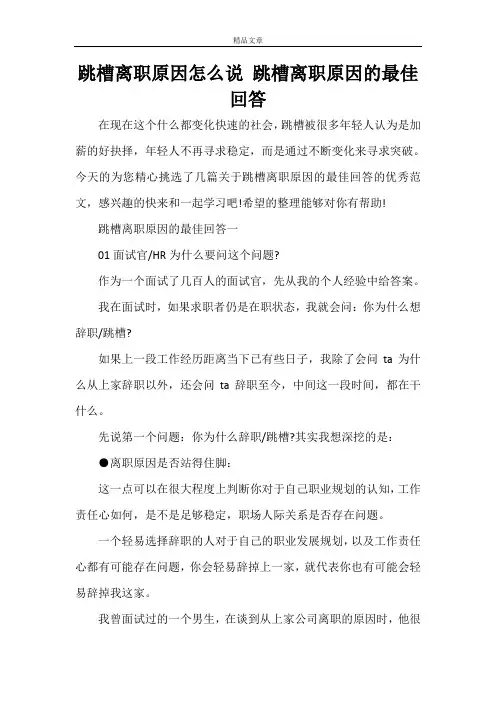 精品文章

跳槽离职原因怎么说 跳槽离职原因的最佳回答

在现在这个什么都变化快速的社会，跳槽被很多年轻人认为是加薪的好抉择，年轻人不再寻求稳定，而是通过不断变化来寻求突破。今天的为您精心挑选了几篇关于跳槽离职原因的最佳回答的优秀范文，感兴趣的快来和一起学习吧!希望的整理能够对你有帮助!

跳槽离职原因的最佳回答一

01 面试官/HR 为什么要问这个问题?

作为一个面试了几百人的面试官，先从我的个人经验中给答案。

我在面试时，如果求职者仍是在职状态，我就会问：你为什么想辞职/跳槽?

如果上一段工作经历距离当下已有些日子，我除了会问 ta 为什么从上家辞职以外，还会问 ta 辞职至今，中间这一段时间，都在干什么。

先说第一个问题：你为什么辞职/跳槽?其实我想深挖的是：

●离职原因是否站得住脚：

这一点可以在很大程度上判断你对于自己职业规划的认知，工作责任心如何，是不是足够稳定，职场人际关系是否存在问题。

一个轻易选择辞职的人对于自己的职业发展规划，以及工作责任心都有可能存在问题，你会轻易辞掉上一家，就代表你也有可能会轻易辞掉我这家。

我曾面试过的一个男生，在谈到从上家公司离职的原因时，他很